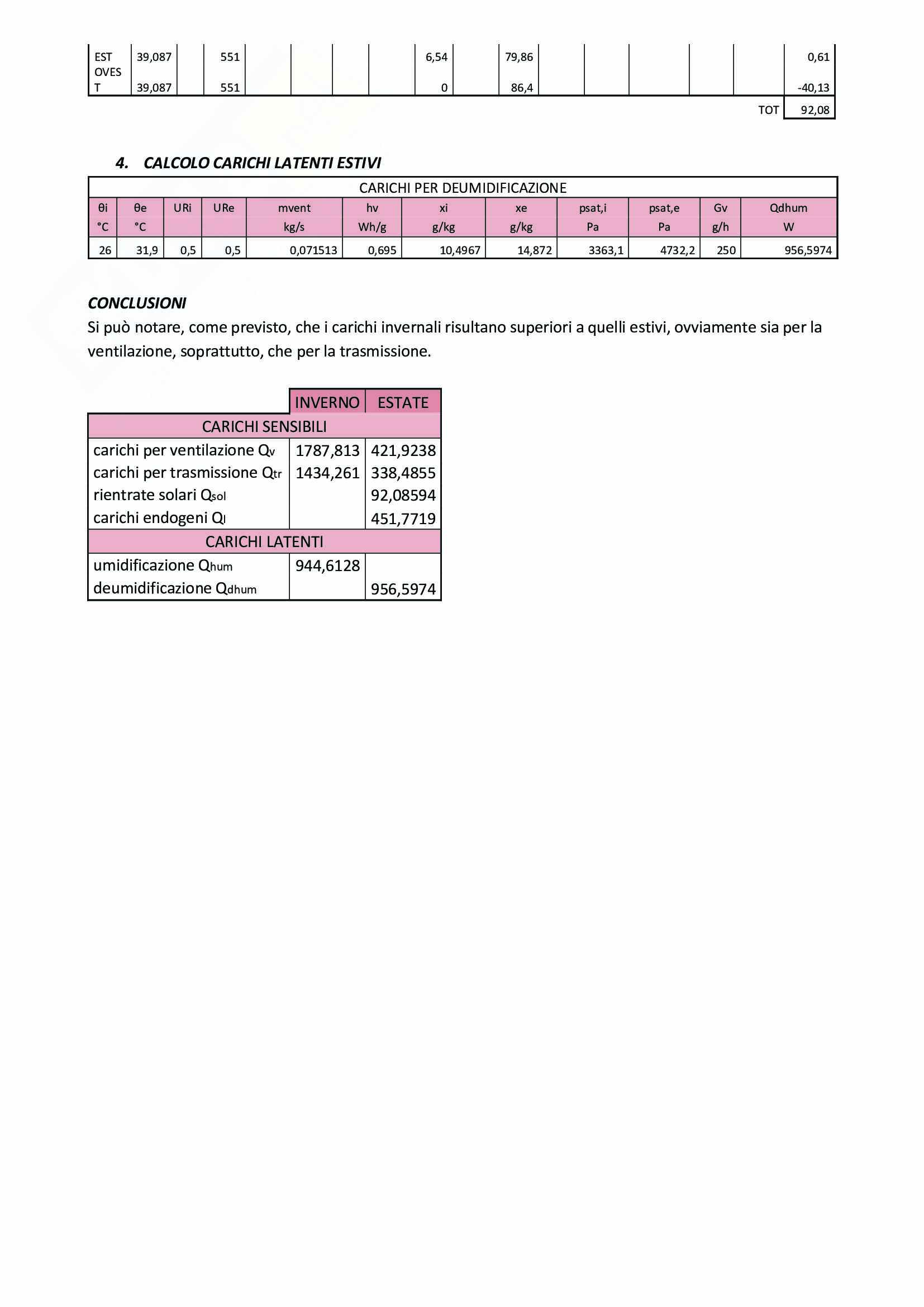 | EST | 39,087 | | 551 | | | | | 6,54 | | 79,86 | | | | | | 0,61 |
|---|---|---|---|---|---|---|---|---|---|---|---|---|---|---|---|---|
| OVEST | 39,087 | | 551 | | | | | 0 | | 86,4 | | | | | | -40,13 |
| | | | | | | | | | | | | | | | TOT | 92,08 |

4. CALCOLO CARICHI LATENTI ESTIVI

| CARICHI PER DEUMIDIFICAZIONE | | | | | | | | | | | |
|---|---|---|---|---|---|---|---|---|---|---|---|
| θi | θe | URi | URe | mvent | hv | xi | xe | psat,i | psat,e | Gv | Qdhum |
| °C | °C | | | kg/s | Wh/g | g/kg | g/kg | Pa | Pa | g/h | W |
| 26 | 31,9 | 0,5 | 0,5 | 0,071513 | 0,695 | 10,4967 | 14,872 | 3363,1 | 4732,2 | 250 | 956,5974 |

CONCLUSIONI
Si può notare, come previsto, che i carichi invernali risultano superiori a quelli estivi, ovviamente sia per la ventilazione, soprattutto, che per la trasmissione.

| | INVERNO | ESTATE |
|---|---|---|
| CARICHI SENSIBILI | | |
| carichi per ventilazione $Q_v$ | 1787,813 | 421,9238 |
| carichi per trasmissione $Q_{tr}$ | 1434,261 | 338,4855 |
| rientrate solari $Q_{sol}$ | | 92,08594 |
| carichi endogeni $Q_I$ | | 451,7719 |
| CARICHI LATENTI | | |
| umidificazione $Q_{hum}$ | 944,6128 | |
| deumidificazione $Q_{dhum}$ | | 956,5974 |